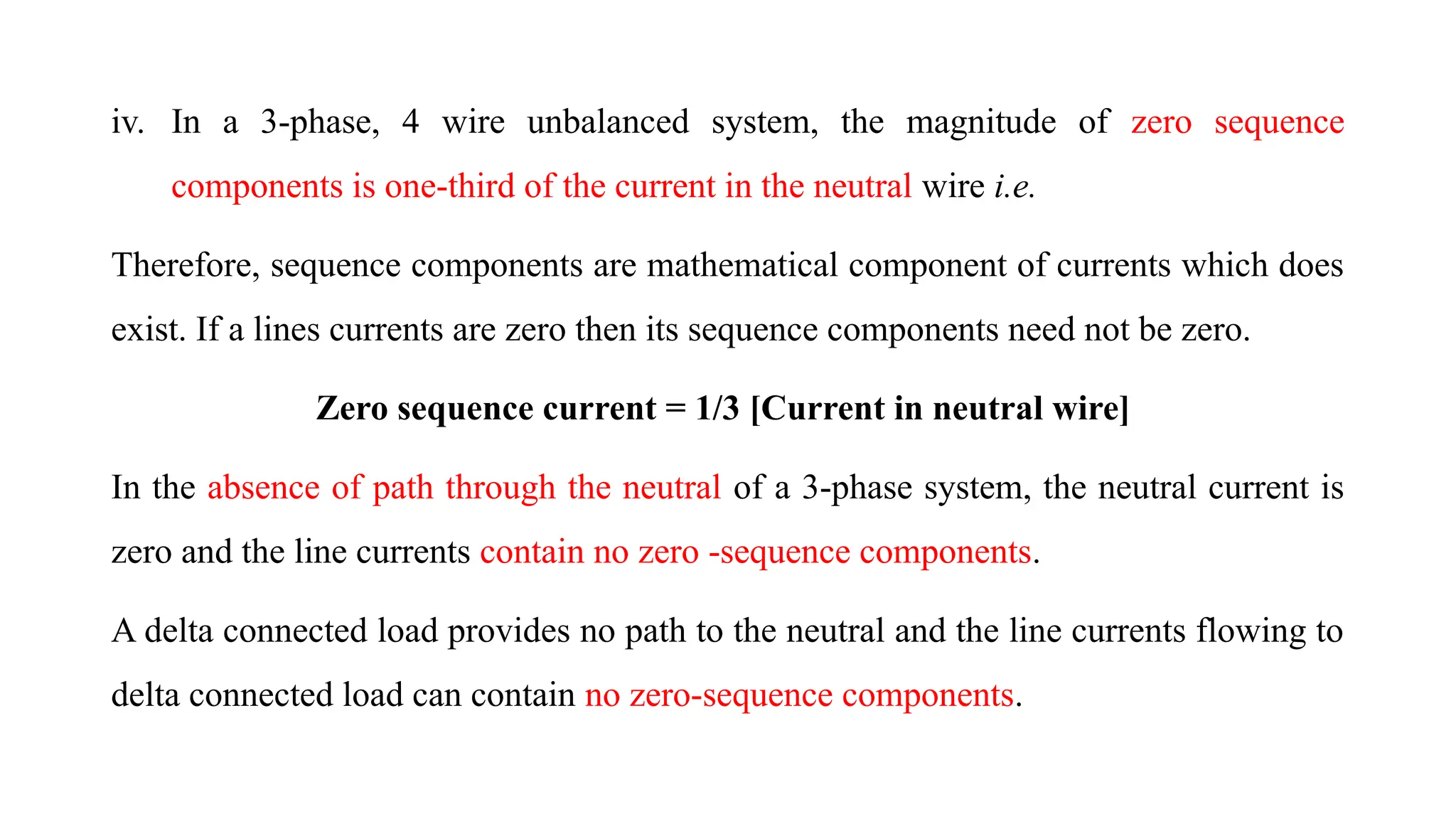 iv. In a 3-phase, 4 wire unbalanced system, the magnitude of zero sequence components is one-third of the current in the neutral wire i.e.

Therefore, sequence components are mathematical component of currents which does exist. If a lines currents are zero then its sequence components need not be zero.

Zero sequence current = 1/3 [Current in neutral wire]

In the absence of path through the neutral of a 3-phase system, the neutral current is zero and the line currents contain no zero -sequence components.

A delta connected load provides no path to the neutral and the line currents flowing to delta connected load can contain no zero-sequence components.